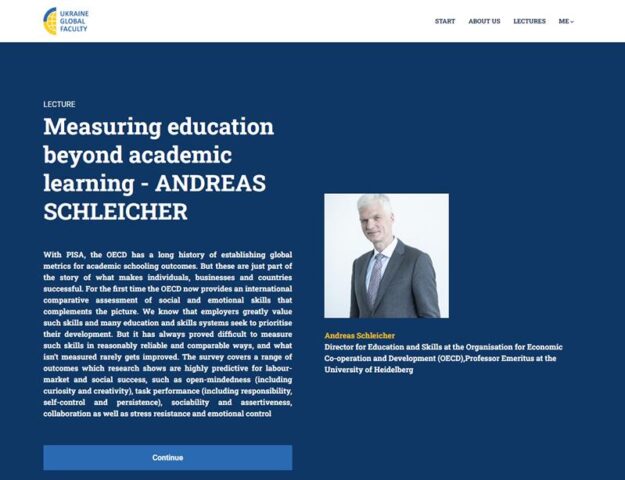 UKRAINE GLOBAL FACULTY

START ABOUT US LECTURES ME

LECTURE

Measuring education beyond academic learning - ANDREAS SCHLEICHER

With PISA, the OECD has a long history of establishing global metrics for academic schooling outcomes. But these are just part of the story of what makes individuals, businesses and countries successful. For the first time the OECD now provides an international comparative assessment of social and emotional skills that complements the picture. We know that employers greatly value such skills and many education and skills systems seek to prioritise their development. But it has always proved difficult to measure such skills in reasonably reliable and comparable ways, and what isn't measured rarely gets improved. The survey covers a range of outcomes which research shows are highly predictive for labour-market and social success, such as open-mindedness (including curiosity and creativity), task performance (including responsibility, self-control and persistence), sociability and assertiveness, collaboration as well as stress resistance and emotional control

Continue

Andreas Schleicher
Director for Education and Skills at the Organisation for Economic Co-operation and Development (OECD),Professor Emeritus at the University of Heidelberg